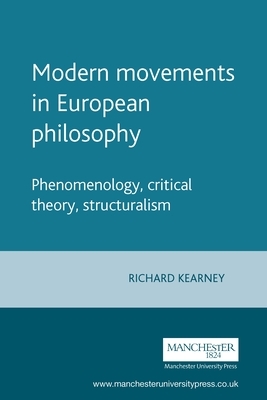 Modern movements in European philosophy

Phenomenology, critical theory, structuralism

RICHARD KEARNEY

MANCHESTER
1824
Manchester University Press

www.manchesteruniversitypress.co.uk